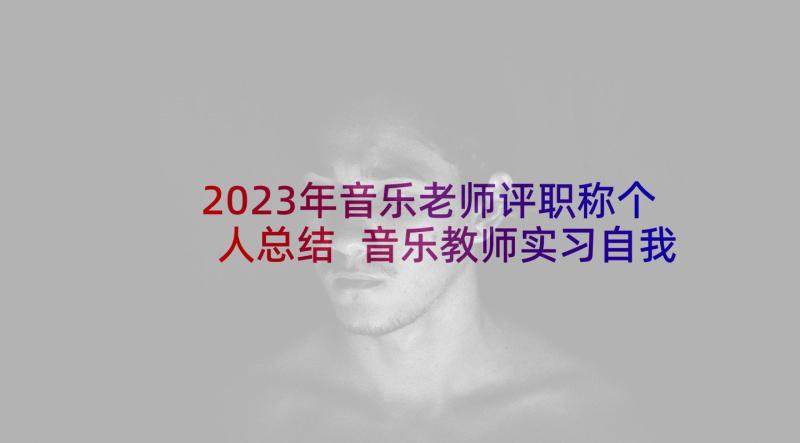 2023年音乐老师评职称个人总结 音乐教师实习自我